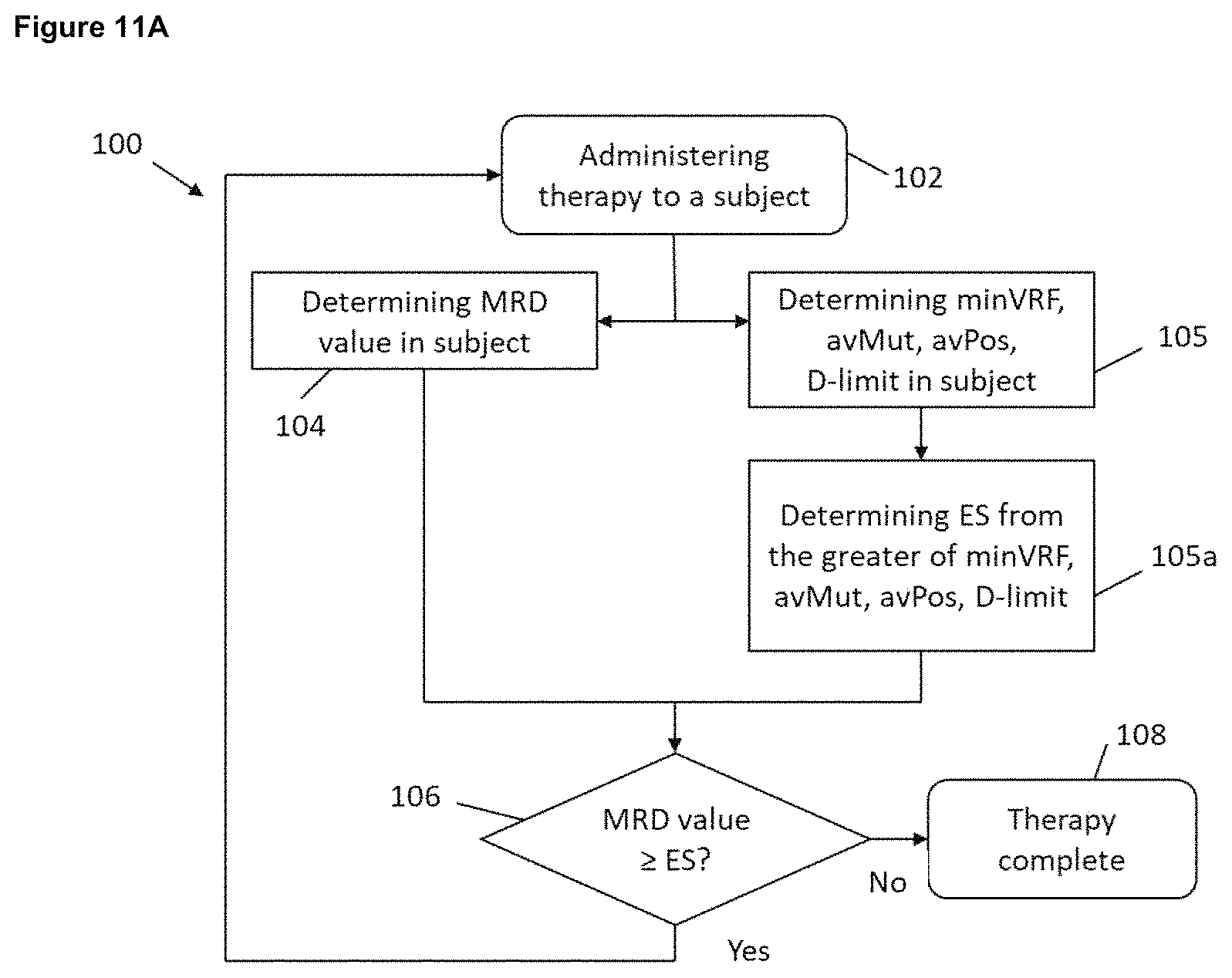 Figure 11A

100

Administering therapy to a subject

102

Determining MRD value in subject

104

Determining minVRF, avMut, avPos, D-limit in subject

105

Determining ES from the greater of minVRF, avMut, avPos, D-limit

105a

106

MRD value ≥ ES?

No

Yes

108

Therapy complete